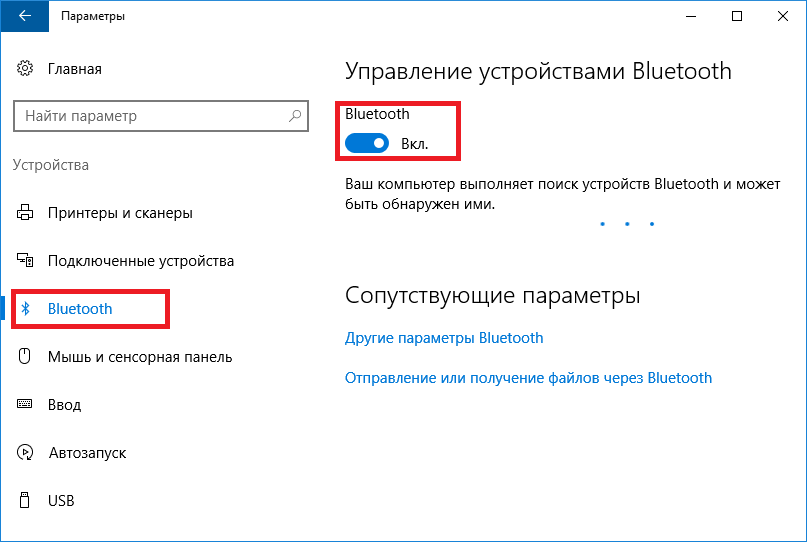 Параметры

Главная

Найти параметр

Устройства

Принтеры и сканеры

Подключенные устройства

Bluetooth

Мышь и сенсорная панель

Ввод

Автозапуск

USB

Управление устройствами Bluetooth

Bluetooth

Вкл.

Ваш компьютер выполняет поиск устройств Bluetooth и может быть обнаружен ими.

Сопутствующие параметры

Другие параметры Bluetooth

Отправление или получение файлов через Bluetooth